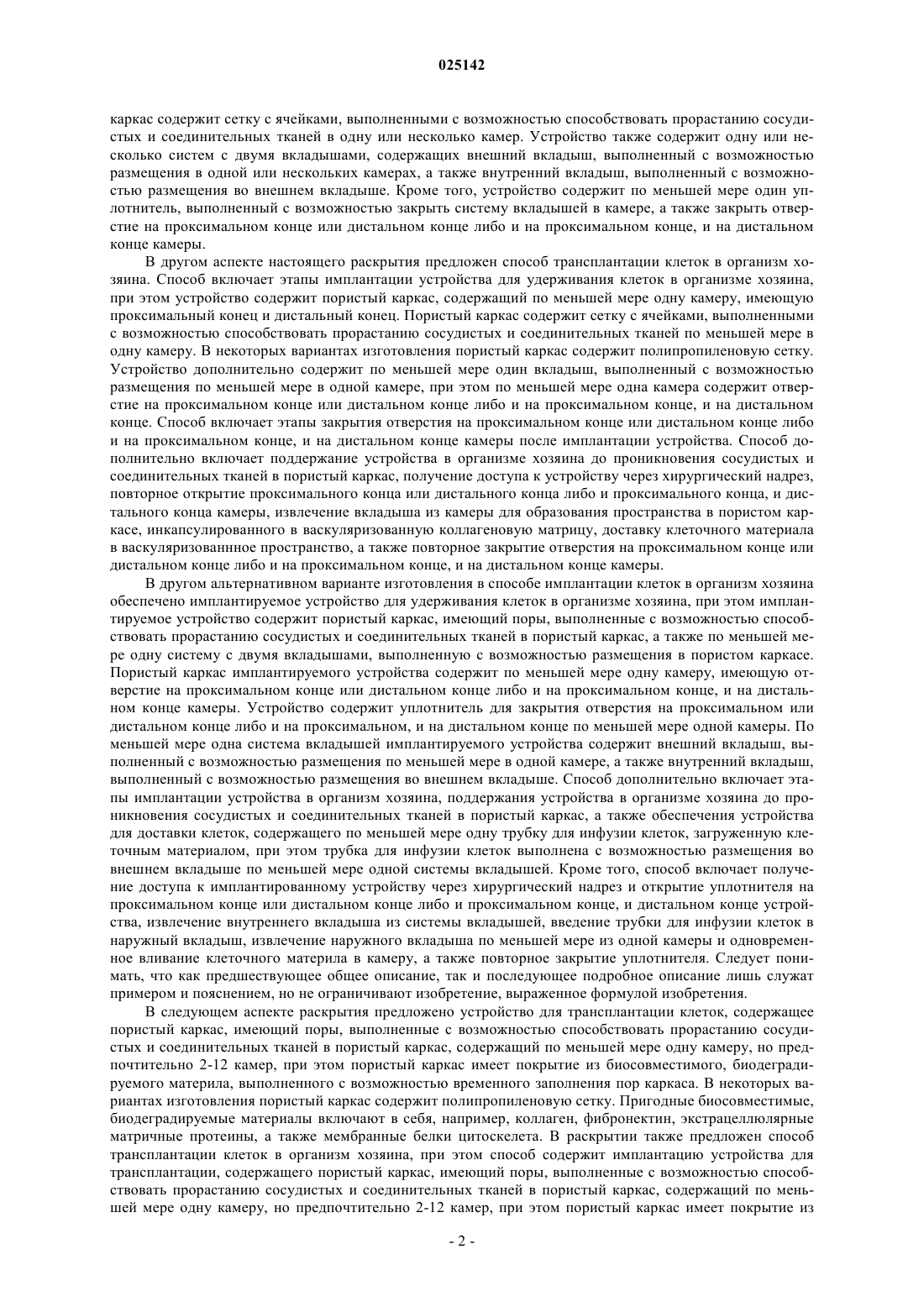 025142

каркас содержит сетку с ячейками, выполненными с возможностью способствовать прорастанию сосудистых и соединительных тканей в одну или несколько камер. Устройство также содержит одну или несколько систем с двумя вкладышами, содержащих внешний вкладыш, выполненный с возможностью размещения в одной или нескольких камерах, а также внутренний вкладыш, выполненный с возможностью размещения во внешнем вкладыше. Кроме того, устройство содержит по меньшей мере один уплотнитель, выполненный с возможностью закрыть систему вкладышей в камере, а также закрыть отверстие на проксимальном конце или дистальном конце либо и на проксимальном конце, и на дистальном конце камеры.

В другом аспекте настоящего раскрытия предложен способ трансплантации клеток в организм хозяина. Способ включает этапы имплантации устройства для удерживания клеток в организме хозяина, при этом устройство содержит пористый каркас, содержащий по меньшей мере одну камеру, имеющую проксимальный конец и дистальный конец. Пористый каркас содержит сетку с ячейками, выполненными с возможностью способствовать прорастанию сосудистых и соединительных тканей по меньшей мере в одну камеру. В некоторых вариантах изготовления пористый каркас содержит полипропиленовую сетку. Устройство дополнительно содержит по меньшей мере один вкладыш, выполненный с возможностью размещения по меньшей мере в одной камере, при этом по меньшей мере одна камера содержит отверстие на проксимальном конце или дистальном конце либо и на проксимальном конце, и на дистальном конце. Способ включает этапы закрытия отверстия на проксимальном конце или дистальном конце либо и на проксимальном конце, и на дистальном конце камеры после имплантации устройства. Способ дополнительно включает поддержание устройства в организме хозяина до проникновения сосудистых и соединительных тканей в пористый каркас, получение доступа к устройству через хирургический надрез, повторное открытие проксимального конца или дистального конца либо и проксимального конца, и дистального конца камеры, извлечение вкладыша из камеры для образования пространства в пористом каркасе, инкапсулированного в васкуляризованную коллагеновую матрицу, доставку клеточного материала в васкуляризованнное пространство, а также повторное закрытие отверстия на проксимальном конце или дистальном конце либо и на проксимальном конце, и на дистальном конце камеры.

В другом альтернативном варианте изготовления в способе имплантации клеток в организм хозяина обеспечено имплантируемое устройство для удерживания клеток в организме хозяина, при этом имплантируемое устройство содержит пористый каркас, имеющий поры, выполненные с возможностью способствовать прорастанию сосудистых и соединительных тканей в пористый каркас, а также по меньшей мере одну систему с двумя вкладышами, выполненную с возможностью размещения в пористом каркасе. Пористый каркас имплантируемого устройства содержит по меньшей мере одну камеру, имеющую отверстие на проксимальном конце или дистальном конце либо и на проксимальном конце, и на дистальном конце камеры. Устройство содержит уплотнитель для закрытия отверстия на проксимальном или дистальном конце либо и на проксимальном, и на дистальном конце по меньшей мере одной камеры. По меньшей мере одна система вкладышей имплантируемого устройства содержит внешний вкладыш, выполненный с возможностью размещения по меньшей мере в одной камере, а также внутренний вкладыш, выполненный с возможностью размещения во внешнем вкладыше. Способ дополнительно включает этапы имплантации устройства в организм хозяина, поддержания устройства в организме хозяина до проникновения сосудистых и соединительных тканей в пористый каркас, а также обеспечения устройства для доставки клеток, содержащего по меньшей мере одну трубку для инфузии клеток, загруженную клеточным материалом, при этом трубка для инфузии клеток выполнена с возможностью размещения во внешнем вкладыше по меньшей мере одной системы вкладышей. Кроме того, способ включает получение доступа к имплантированному устройству через хирургический надрез и открытие уплотнителя на проксимальном конце или дистальном конце либо и проксимальном конце, и дистальном конце устройства, извлечение внутреннего вкладыша из системы вкладышей, введение трубки для инфузии клеток в наружный вкладыш, извлечение наружного вкладыша по меньшей мере из одной камеры и одновременное вливание клеточного материла в камеру, а также повторное закрытие уплотнителя. Следует понимать, что как предшествующее общее описание, так и последующее подробное описание лишь служат примером и пояснением, но не ограничивают изобретение, выраженное формулой изобретения.

В следующем аспекте раскрытия предложено устройство для трансплантации клеток, содержащее пористый каркас, имеющий поры, выполненные с возможностью способствовать прорастанию сосудистых и соединительных тканей в пористый каркас, содержащий по меньшей мере одну камеру, но предпочтительно 2-12 камер, при этом пористый каркас имеет покрытие из биосовместимого, биодеградируемого материла, выполненного с возможностью временного заполнения пор каркаса. В некоторых вариантах изготовления пористый каркас содержит полипропиленовую сетку. Пригодные биосовместимые, биодеградируемые материалы включают в себя, например, коллаген, фибронектин, экстрацеллюлярные матричные протеины, а также мембранные белки цитоскелета. В раскрытии также предложен способ трансплантации клеток в организм хозяина, при этом способ содержит имплантацию устройства для трансплантации, содержащего пористый каркас, имеющий поры, выполненные с возможностью способствовать прорастанию сосудистых и соединительных тканей в пористый каркас, содержащий по меньшей мере одну камеру, но предпочтительно 2-12 камер, при этом пористый каркас имеет покрытие из

- 2 -